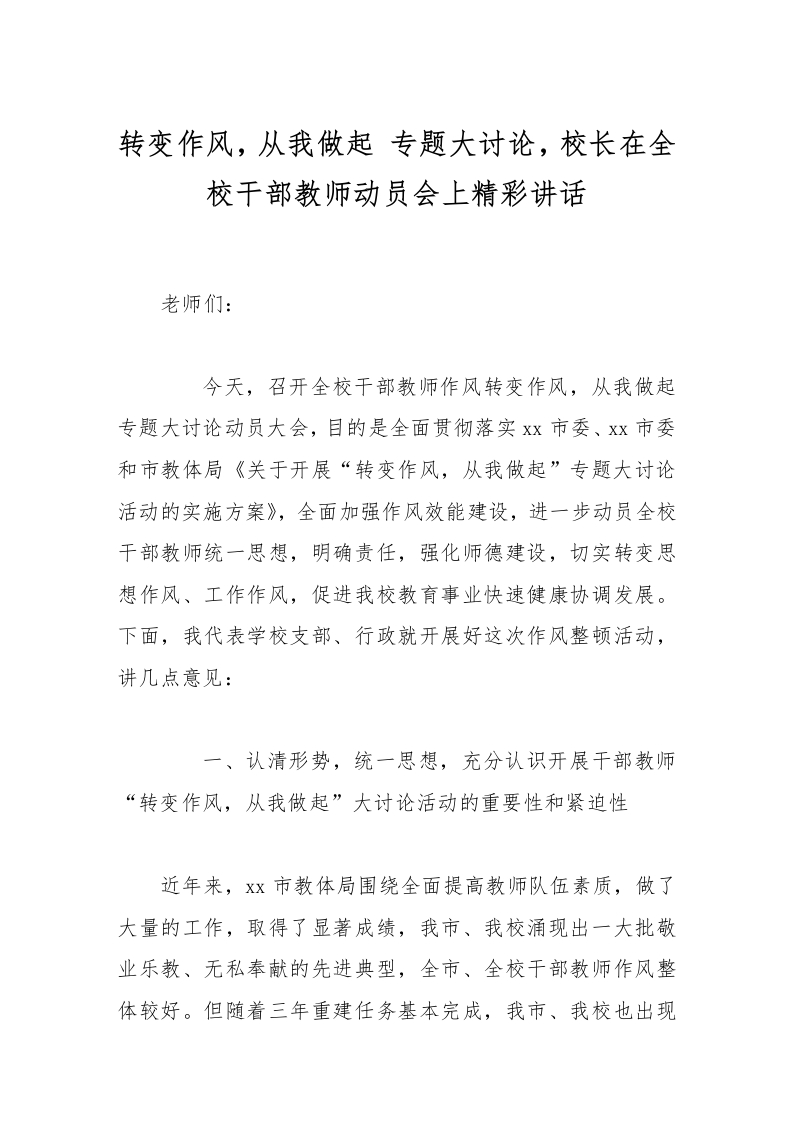 转变作风，从我做起 专题大讨论，校长在全校干部教师动员会上精彩讲话

老师们：

今天，召开全校干部教师作风转变作风，从我做起专题大讨论动员大会，目的是全面贯彻落实 xx 市委、xx 市委和市教体局《关于开展“转变作风，从我做起”专题大讨论活动的实施方案》，全面加强作风效能建设，进一步动员全校干部教师统一思想，明确责任，强化师德建设，切实转变思想作风、工作作风，促进我校教育事业快速健康协调发展。下面，我代表学校支部、行政就开展好这次作风整顿活动，讲几点意见：

一、认清形势，统一思想，充分认识开展干部教师“转变作风，从我做起”大讨论活动的重要性和紧迫性

近年来，xx 市教体局围绕全面提高教师队伍素质，做了大量的工作，取得了显著成绩，我市、我校涌现出一大批敬业乐教、无私奉献的先进典型，全市、全校干部教师作风整体较好。但随着三年重建任务基本完成，我市、我校也出现